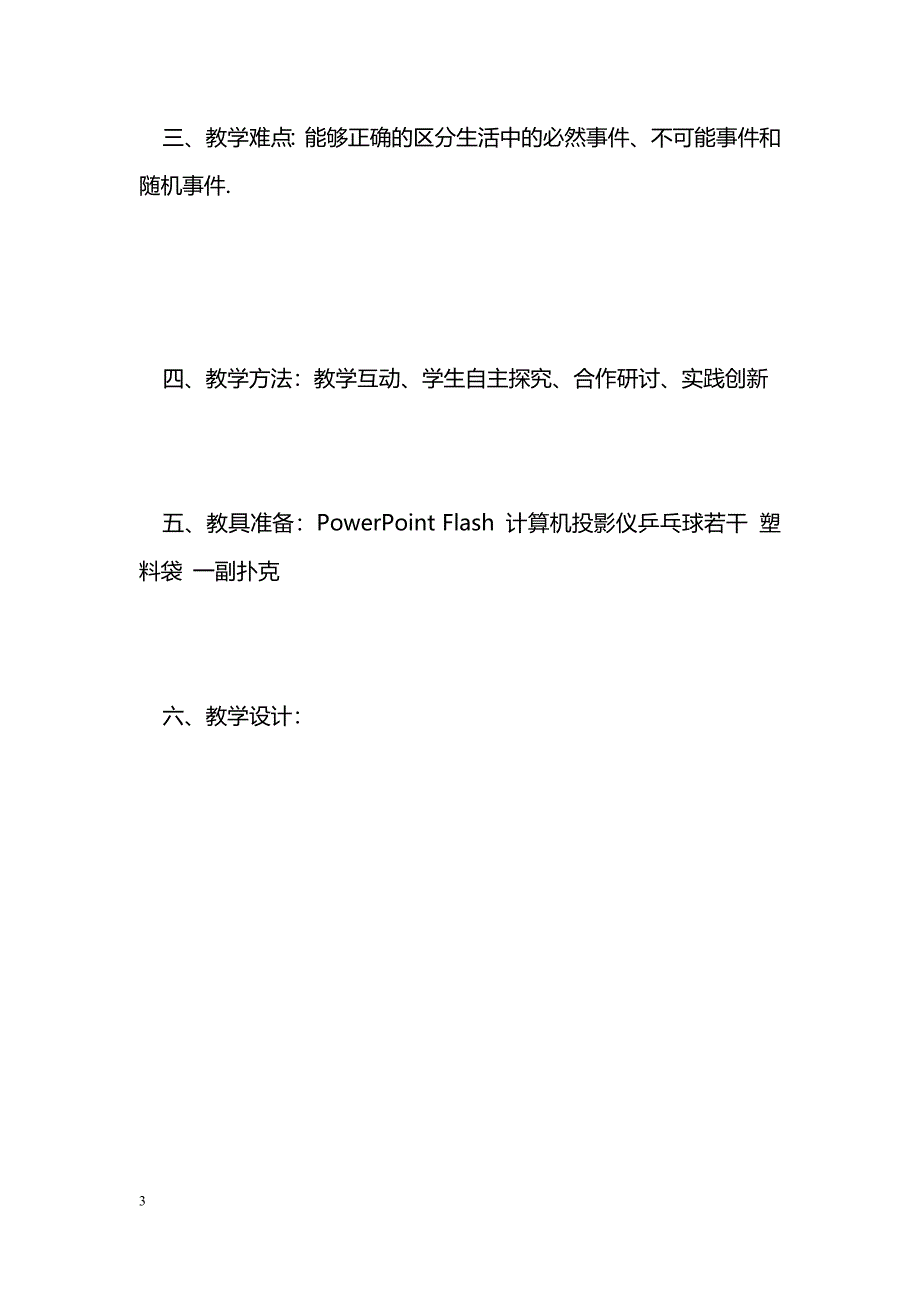 三、教学难点: 能够正确的区分生活中的必然事件、不可能事件和随机事件.

四、教学方法：教学互动、学生自主探究、合作研讨、实践创新

五、教具准备：PowerPoint Flash 计算机投影仪乒乓球若干 塑料袋 一副扑克

六、教学设计：

3